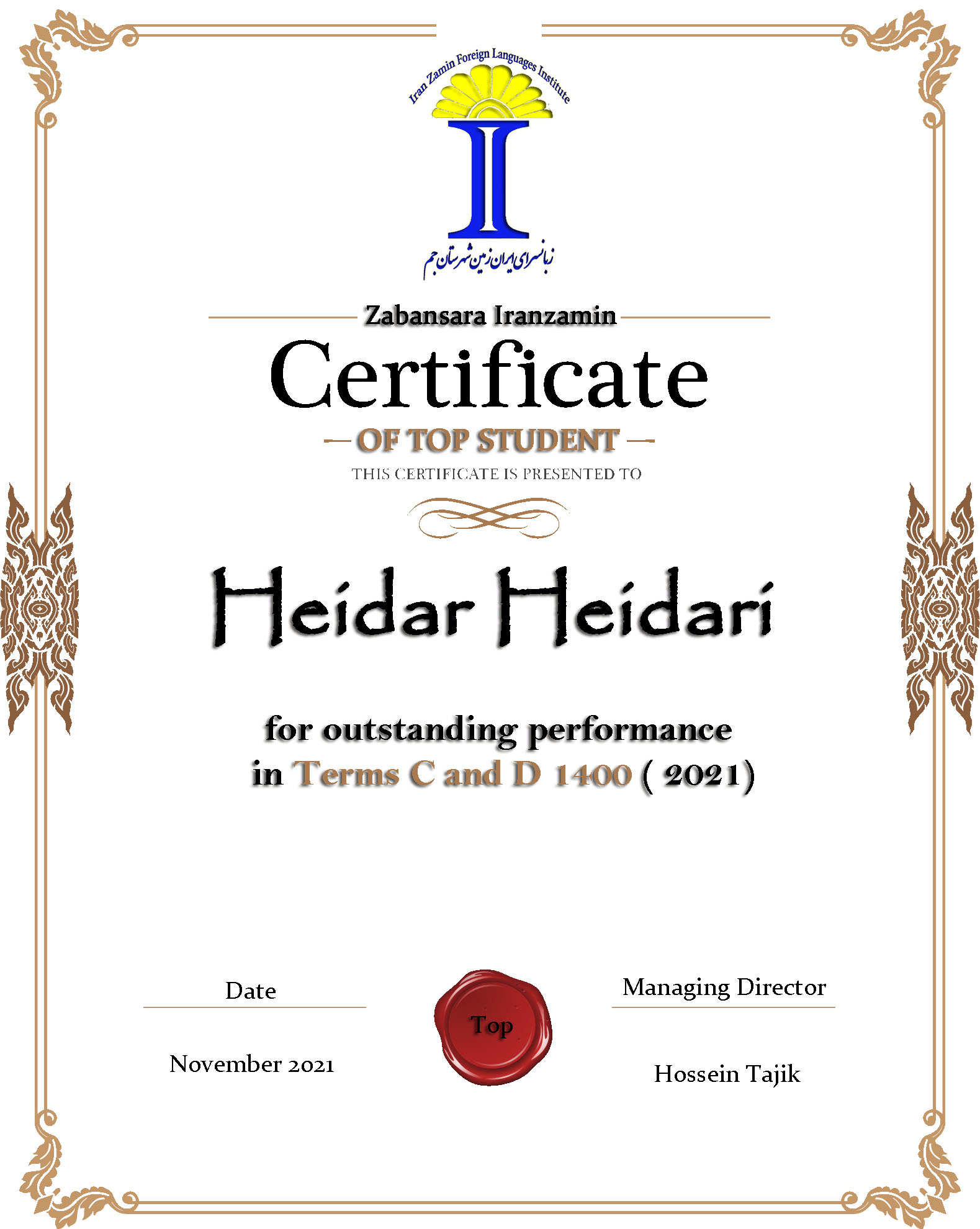 Iran Zamin Foreign Languages Institute

زبانسرای ایران زمین شهرستان جم

Zabansara Iranzamin

Certificate

OF TOP STUDENT

THIS CERTIFICATE IS PRESENTED TO

Heidar Heidari

for outstanding performance in Terms C and D 1400 ( 2021)

Date

November 2021

Top

Managing Director

Hossein Tajik